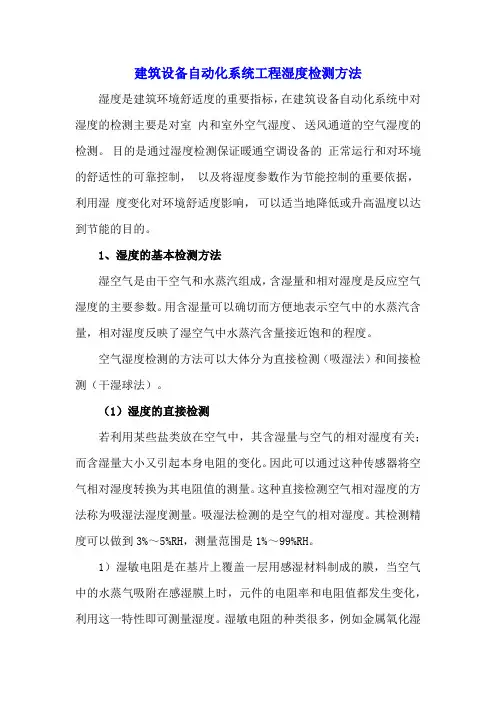 建筑设备自动化系统工程湿度检测方法

湿度是建筑环境舒适度的重要指标，在建筑设备自动化系统中对湿度的检测主要是对室 内和室外空气湿度、送风通道的空气湿度的检测。 目的是通过湿度检测保证暖通空调设备的 正常运行和对环境的舒适性的可靠控制， 以及将湿度参数作为节能控制的重要依据，利用湿 度变化对环境舒适度影响， 可以适当地降低或升高温度以达到节能的目的。

1、湿度的基本检测方法

湿空气是由干空气和水蒸汽组成，含湿量和相对湿度是反应空气湿度的主要参数。用含湿量可以确切而方便地表示空气中的水蒸汽含量，相对湿度反映了湿空气中水蒸汽含量接近饱和的程度。

空气湿度检测的方法可以大体分为直接检测（吸湿法）和间接检测（干湿球法）。

（1）湿度的直接检测

若利用某些盐类放在空气中，其含湿量与空气的相对湿度有关；而含湿量大小又引起本身电阻的变化。因此可以通过这种传感器将空气相对湿度转换为其电阻值的测量。这种直接检测空气相对湿度的方法称为吸湿法湿度测量。吸湿法检测的是空气的相对湿度。其检测精度可以做到 3%～5%RH，测量范围是 1%～99%RH。

1）湿敏电阻是在基片上覆盖一层用感湿材料制成的膜，当空气中的水蒸气吸附在感湿膜上时，元件的电阻率和电阻值都发生变化，利用这一特性即可测量湿度。湿敏电阻的种类很多，例如金属氧化湿